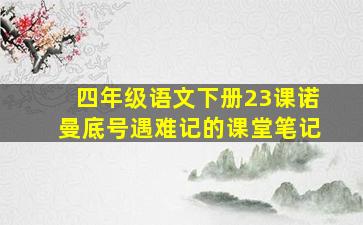 四年级语文下册23课诺曼底号遇难记的课堂笔记